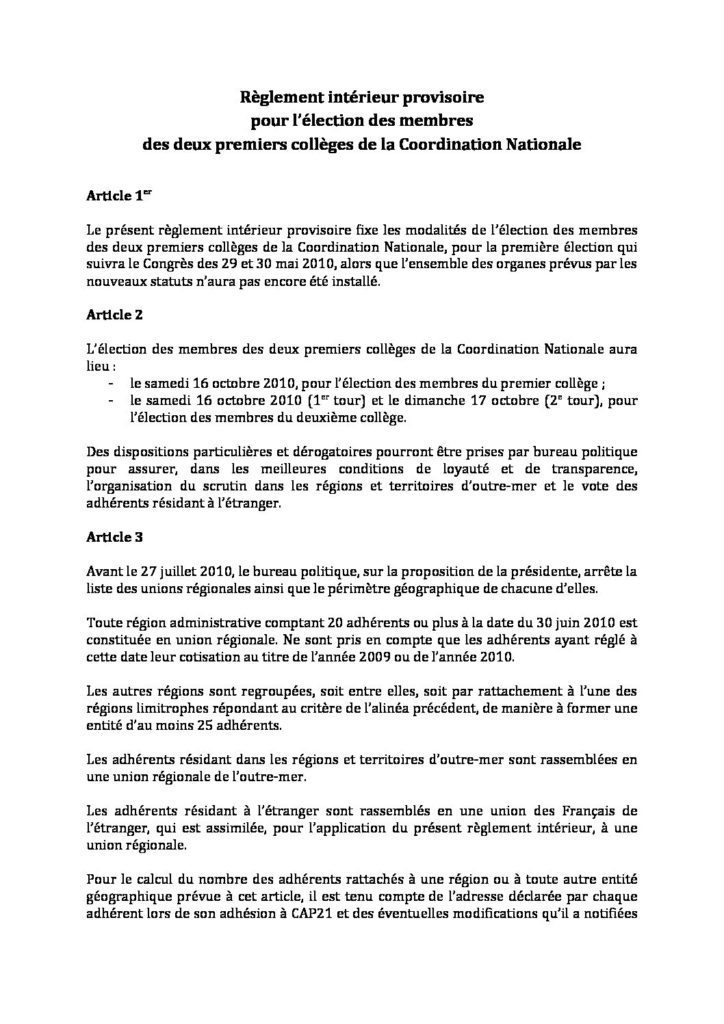 Règlement intérieur provisoire
pour l'élection des membres
des deux premiers collèges de la Coordination Nationale

Article 1$^{er}$

Le présent règlement intérieur provisoire fixe les modalités de l'élection des membres des deux premiers collèges de la Coordination Nationale, pour la première élection qui suivra le Congrès des 29 et 30 mai 2010, alors que l'ensemble des organes prévus par les nouveaux statuts n'aura pas encore été installé.

Article 2

L'élection des membres des deux premiers collèges de la Coordination Nationale aura lieu :
- le samedi 16 octobre 2010, pour l'élection des membres du premier collège ;
- le samedi 16 octobre 2010 (1$^{er}$ tour) et le dimanche 17 octobre (2$^{e}$ tour), pour l'élection des membres du deuxième collège.

Des dispositions particulières et dérogatoires pourront être prises par bureau politique pour assurer, dans les meilleures conditions de loyauté et de transparence, l'organisation du scrutin dans les régions et territoires d'outre-mer et le vote des adhérents résidant à l'étranger.

Article 3

Avant le 27 juillet 2010, le bureau politique, sur la proposition de la présidente, arrête la liste des unions régionales ainsi que le périmètre géographique de chacune d'elles.

Toute région administrative comptant 20 adhérents ou plus à la date du 30 juin 2010 est constituée en union régionale. Ne sont pris en compte que les adhérents ayant réglé à cette date leur cotisation au titre de l'année 2009 ou de l'année 2010.

Les autres régions sont regroupées, soit entre elles, soit par rattachement à l'une des régions limitrophes répondant au critère de l'alinéa précédent, de manière à former une entité d'au moins 25 adhérents.

Les adhérents résidant dans les régions et territoires d'outre-mer sont rassemblées en une union régionale de l'outre-mer.

Les adhérents résidant à l'étranger sont rassemblés en une union des Français de l'étranger, qui est assimilée, pour l'application du présent règlement intérieur, à une union régionale.

Pour le calcul du nombre des adhérents rattachés à une région ou à toute autre entité géographique prévue à cet article, il est tenu compte de l'adresse déclarée par chaque adhérent lors de son adhésion à CAP21 et des éventuelles modifications qu'il a notifiées